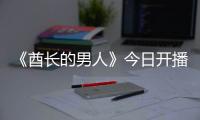 《酋长的男人》今日开播